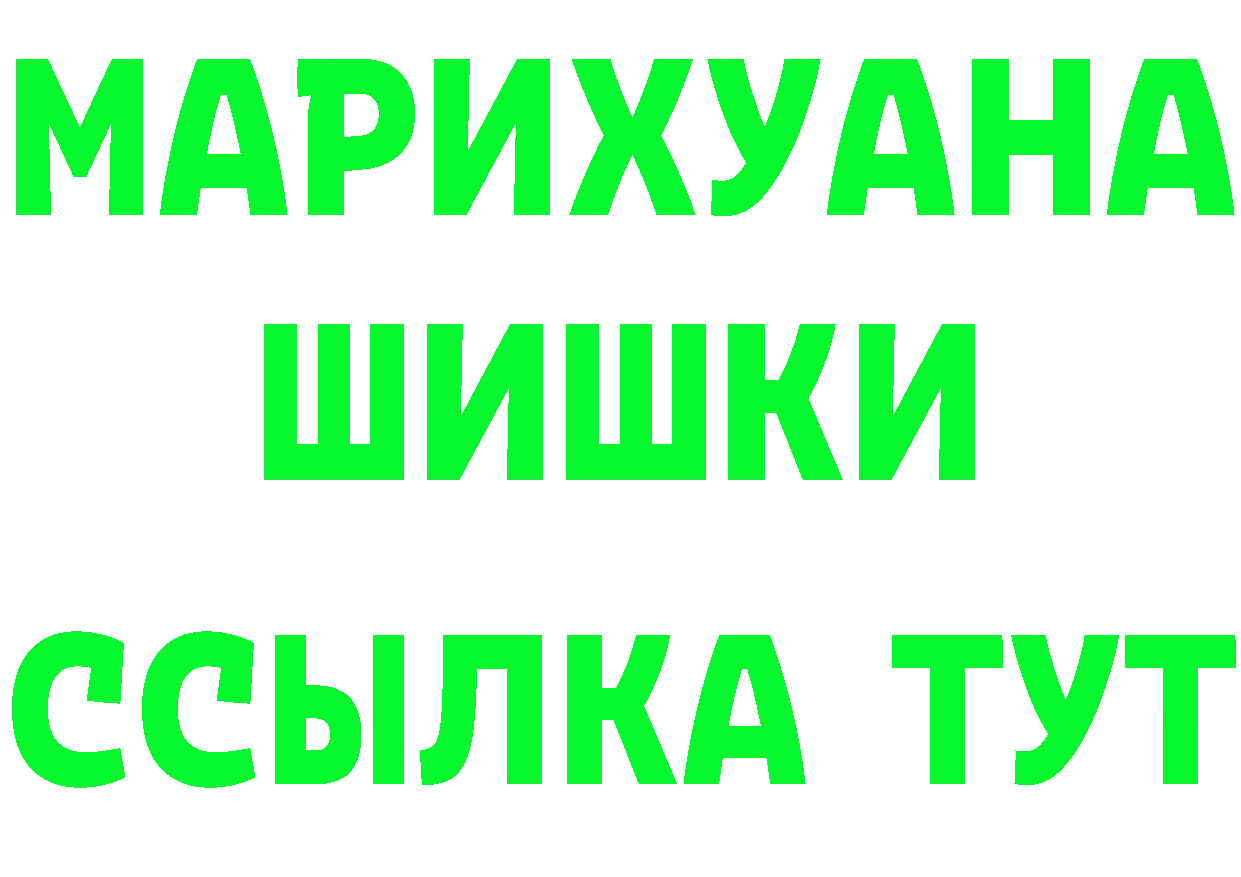 МАРИХУАНА
ШИШКИ
ССЫЛКА ТУТ